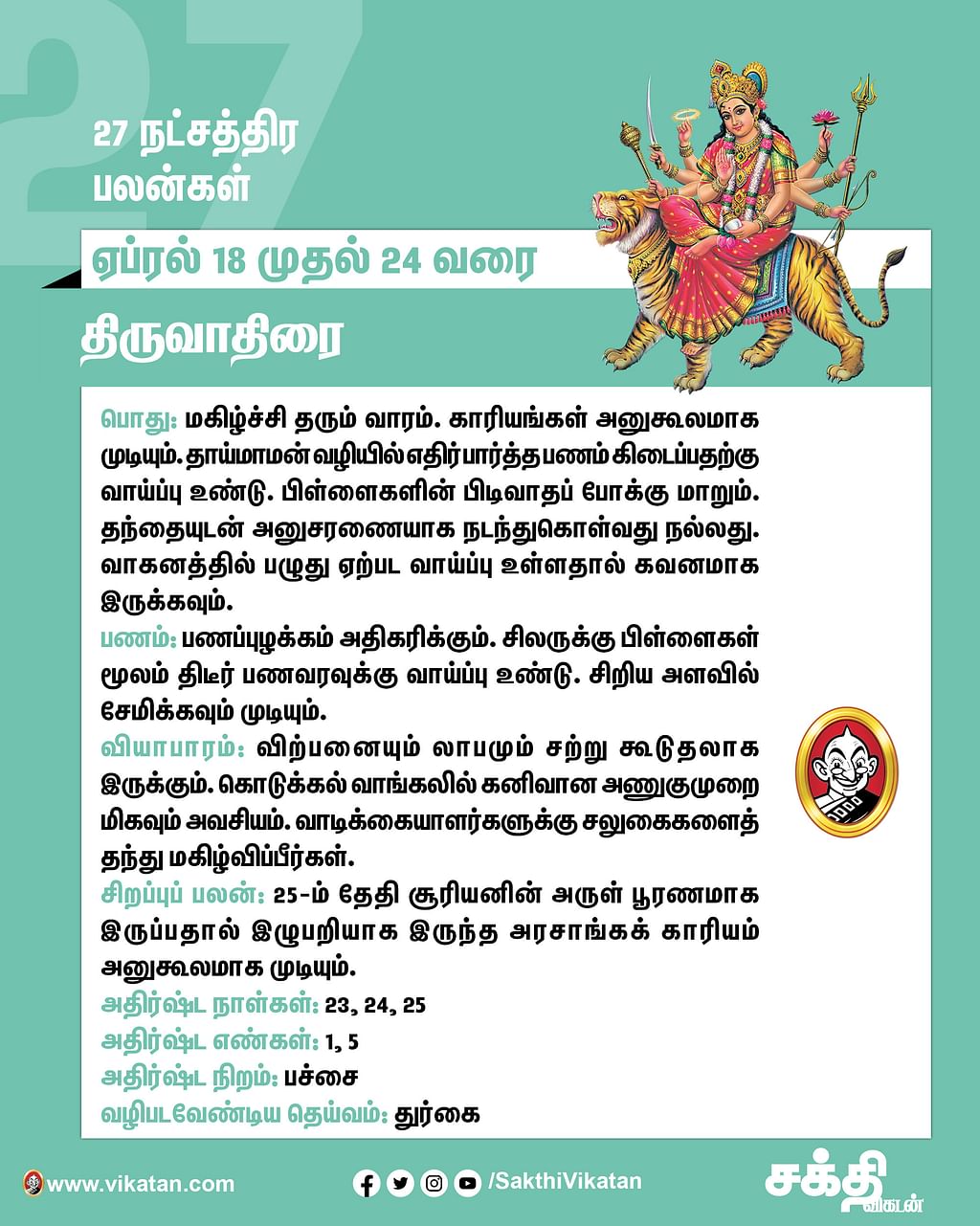 27

27 நட்சத்திர பலன்கள்

ஏப்ரல் 18 முதல் 24 வரை

திருவாதிரை

பொது: மகிழ்ச்சி தரும் வாரம். காரியங்கள் அனுகூலமாக முடியும். தாய்மாமன் வழியில் எதிர்பார்த்த பணம் கிடைப்பதற்கு வாய்ப்பு உண்டு. பிள்ளைகளின் பிடிவாதப் போக்கு மாறும். தந்தையுடன் அனுசரணையாக நடந்துகொள்வது நல்லது. வாகனத்தில் பழுது ஏற்பட வாய்ப்பு உள்ளதால் கவனமாக இருக்கவும்.
பணம்: பணப்புழக்கம் அதிகரிக்கும். சிலருக்கு பிள்ளைகள் மூலம் திடீர் பணவரவுக்கு வாய்ப்பு உண்டு. சிறிய அளவில் சேமிக்கவும் முடியும்.
வியாபாரம்: விற்பனையும் லாபமும் சற்று கூடுதலாக இருக்கும். கொடுக்கல் வாங்கலில் கனிவான அணுகுமுறை மிகவும் அவசியம். வாடிக்கையாளர்களுக்கு சலுகைகளைத் தந்து மகிழ்விப்பீர்கள்.
சிறப்புப் பலன்: 25-ம் தேதி சூரியனின் அருள் பூரணமாக இருப்பதால் இழுபறியாக இருந்த அரசாங்கக் காரியம் அனுகூலமாக முடியும்.
அதிர்ஷ்ட நாள்கள்: 23, 24, 25
அதிர்ஷ்ட எண்கள்: 1, 5
அதிர்ஷ்ட நிறம்: பச்சை
வழிபடவேண்டிய தெய்வம்: துர்கை

www.vikatan.com
/SakthiVikatan
சக்தி விகடன்